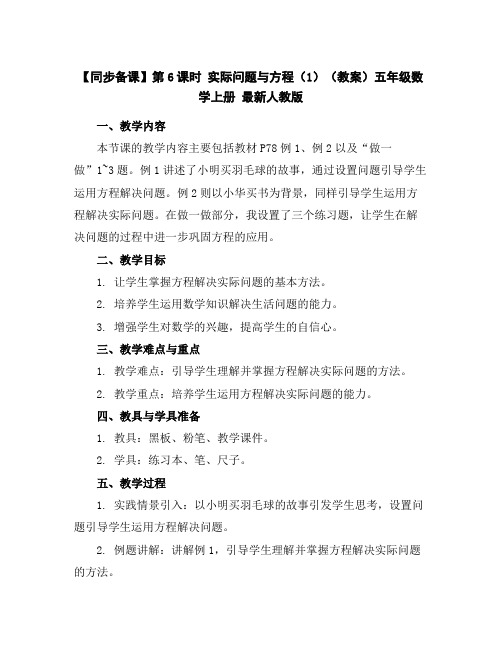 【同步备课】第 6 课时 实际问题与方程（1）（教案）五年级数学上册 最新人教版

一、教学内容

本节课的教学内容主要包括教材 P78 例 1、例 2 以及“做一做”1~3 题。例 1 讲述了小明买羽毛球的故事，通过设置问题引导学生运用方程解决问题。例 2 则以小华买书为背景，同样引导学生运用方程解决实际问题。在做一做部分，我设置了三个练习题，让学生在解决问题的过程中进一步巩固方程的应用。

二、教学目标

1. 让学生掌握方程解决实际问题的基本方法。

2. 培养学生运用数学知识解决生活问题的能力。

3. 增强学生对数学的兴趣，提高学生的自信心。

三、教学难点与重点

1. 教学难点：引导学生理解并掌握方程解决实际问题的方法。

2. 教学重点：培养学生运用方程解决实际问题的能力。

四、教具与学具准备

1. 教具：黑板、粉笔、教学课件。

2. 学具：练习本、笔、尺子。

五、教学过程

1. 实践情景引入：以小明买羽毛球的故事引发学生思考，设置问题引导学生运用方程解决问题。

2. 例题讲解：讲解例 1，引导学生理解并掌握方程解决实际问题的方法。